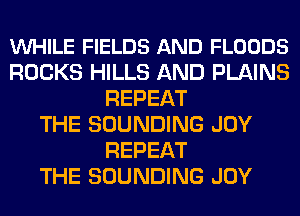 WHILE FIELDS AND FLOODS
ROCKS HILLS AND PLAINS
REPEAT
THE SOUNDING JOY
REPEAT
THE SOUNDING JOY